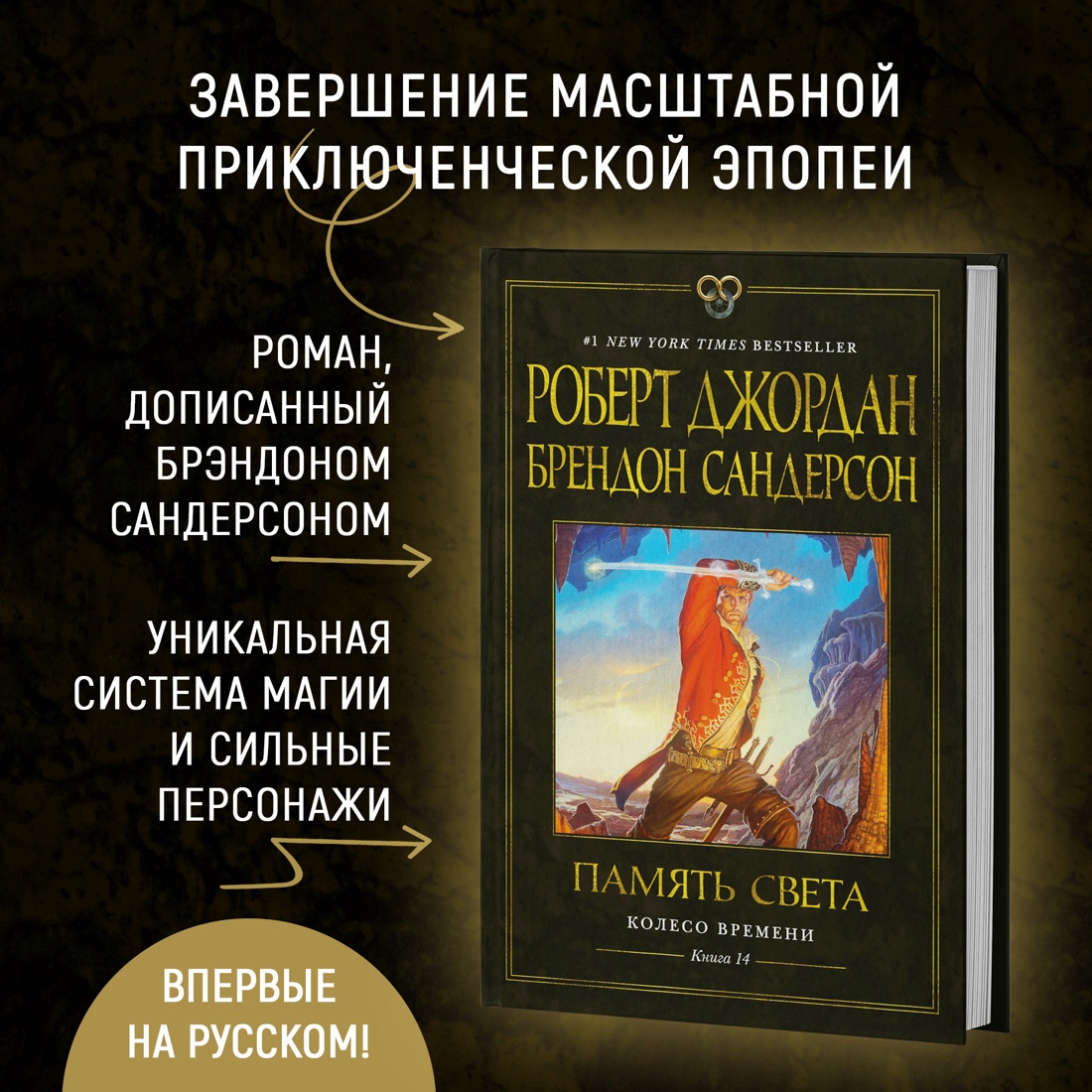 ЗАВЕРШЕНИЕ МАСШТАБНОЙ ПРИКЛЮЧЕНЧЕСКОЙ ЭПОПЕИ

РОМАН, ДОПИСАННЫЙ БРЭНДОНОМ САНДЕРСОНОМ

УНИКАЛЬНАЯ СИСТЕМА МАГИИ И СИЛЬНЫЕ ПЕРСОНАЖИ

ВПЕРВЫЕ НА РУССКОМ!

#1 NEW YORK TIMES BESTSELLER

РОБЕРТ ДЖОРДАН
БРЕНДОН САНДЕРСОН

ПАМЯТЬ СВЕТА

КОЛЕСО ВРЕМЕНИ

Книга 14